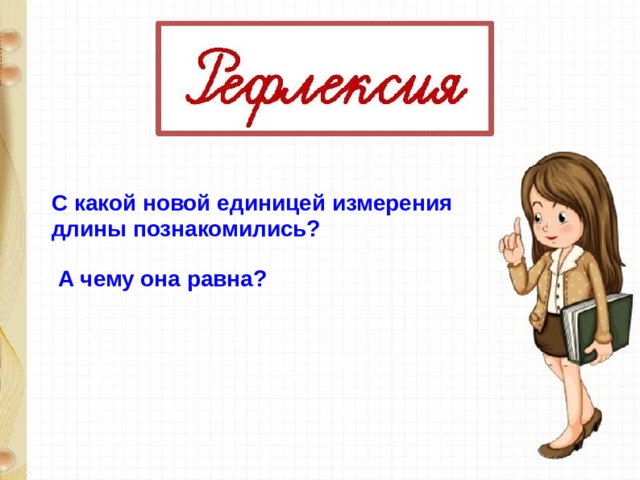 Рефлексия

С какой новой единицей измерения длины познакомились?

А чему она равна?